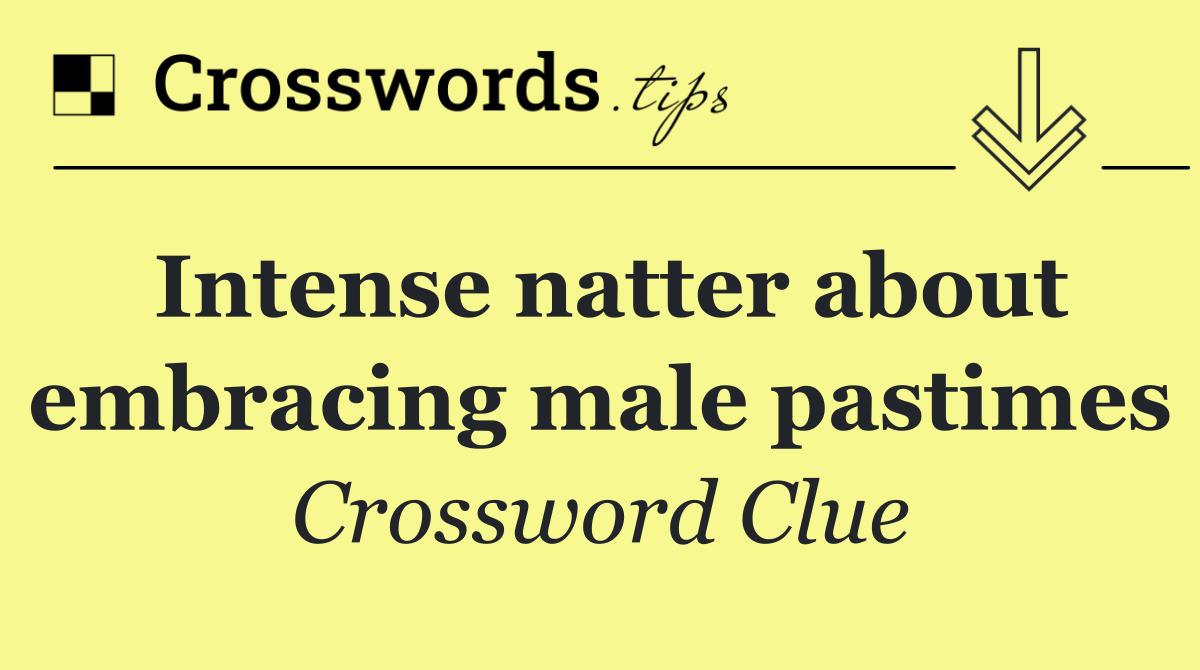 Crosswords.tips

Intense natter about embracing male pastimes

Crossword Clue